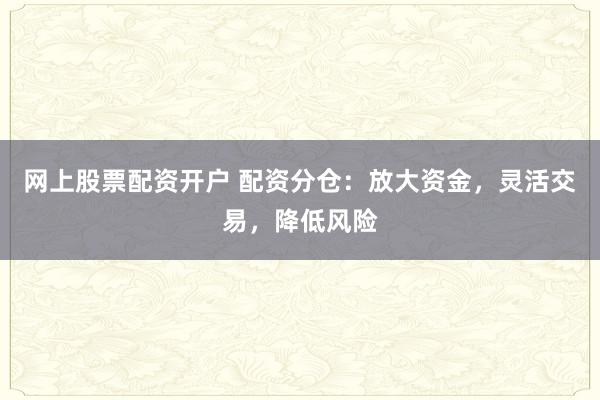 网上股票配资开户 配资分仓：放大资金，灵活交易，降低风险